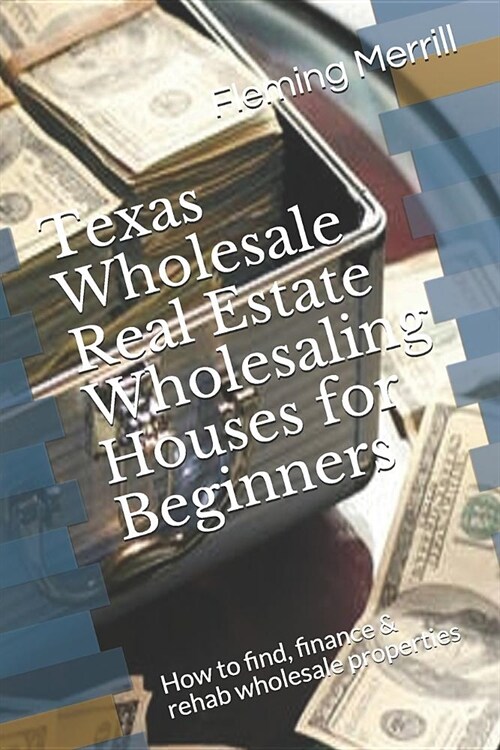 Fleming Merrill

Texas Wholesale Real Estate Wholesaling Houses for Beginners

How to find, finance & rehab wholesale properties